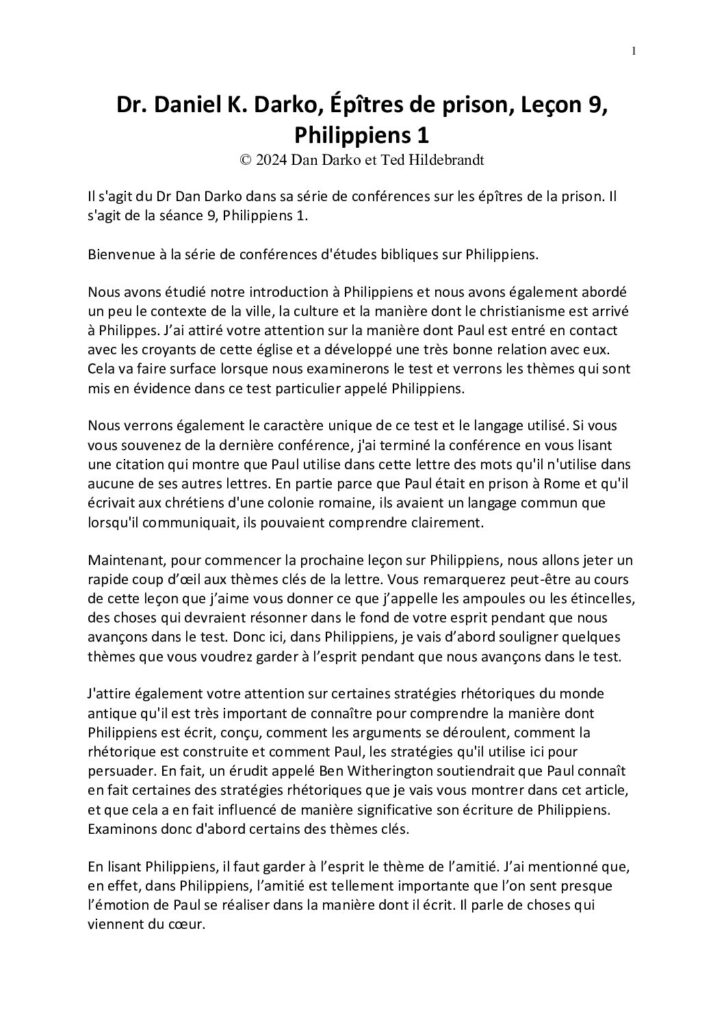 1

Dr. Daniel K. Darko, Épîtres de prison, Leçon 9, Philippiens 1

© 2024 Dan Darko et Ted Hildebrandt

Il s'agit du Dr Dan Darko dans sa série de conférences sur les épîtres de la prison. Il s'agit de la séance 9, Philippiens 1.

Bienvenue à la série de conférences d'études bibliques sur Philippiens.

Nous avons étudié notre introduction à Philippiens et nous avons également abordé un peu le contexte de la ville, la culture et la manière dont le christianisme est arrivé à Philippes. J'ai attiré votre attention sur la manière dont Paul est entré en contact avec les croyants de cette église et a développé une très bonne relation avec eux. Cela va faire surface lorsque nous examinerons le test et verrons les thèmes qui sont mis en évidence dans ce test particulier appelé Philippiens.

Nous verrons également le caractère unique de ce test et le langage utilisé. Si vous vous souvenez de la dernière conférence, j'ai terminé la conférence en vous lisant une citation qui montre que Paul utilise dans cette lettre des mots qu'il n'utilise dans aucune de ses autres lettres. En partie parce que Paul était en prison à Rome et qu'il écrivait aux chrétiens d'une colonie romaine, ils avaient un langage commun que lorsqu'il communiquait, ils pouvaient comprendre clairement.

Maintenant, pour commencer la prochaine leçon sur Philippiens, nous allons jeter un rapide coup d'œil aux thèmes clés de la lettre. Vous remarquerez peut-être au cours de cette leçon que j'aime vous donner ce que j'appelle les ampoules ou les étincelles, des choses qui devraient résonner dans le fond de votre esprit pendant que nous avançons dans le test. Donc ici, dans Philippiens, je vais d'abord souligner quelques thèmes que vous voudrez garder à l'esprit pendant que nous avançons dans le test.

J'attire également votre attention sur certaines stratégies rhétoriques du monde antique qu'il est très important de connaître pour comprendre la manière dont Philippiens est écrit, conçu, comment les arguments se déroulent, comment la rhétorique est construite et comment Paul, les stratégies qu'il utilise ici pour persuader. En fait, un érudit appelé Ben Witherington soutiendrait que Paul connaît en fait certaines des stratégies rhétoriques que je vais vous montrer dans cet article, et que cela a en fait influencé de manière significative son écriture de Philippiens. Examinons donc d'abord certains des thèmes clés.

En lisant Philippiens, il faut garder à l'esprit le thème de l'amitié. J'ai mentionné que, en effet, dans Philippiens, l'amitié est tellement importante que l'on sent presque l'émotion de Paul se réaliser dans la manière dont il écrit. Il parle de choses qui viennent du cœur.